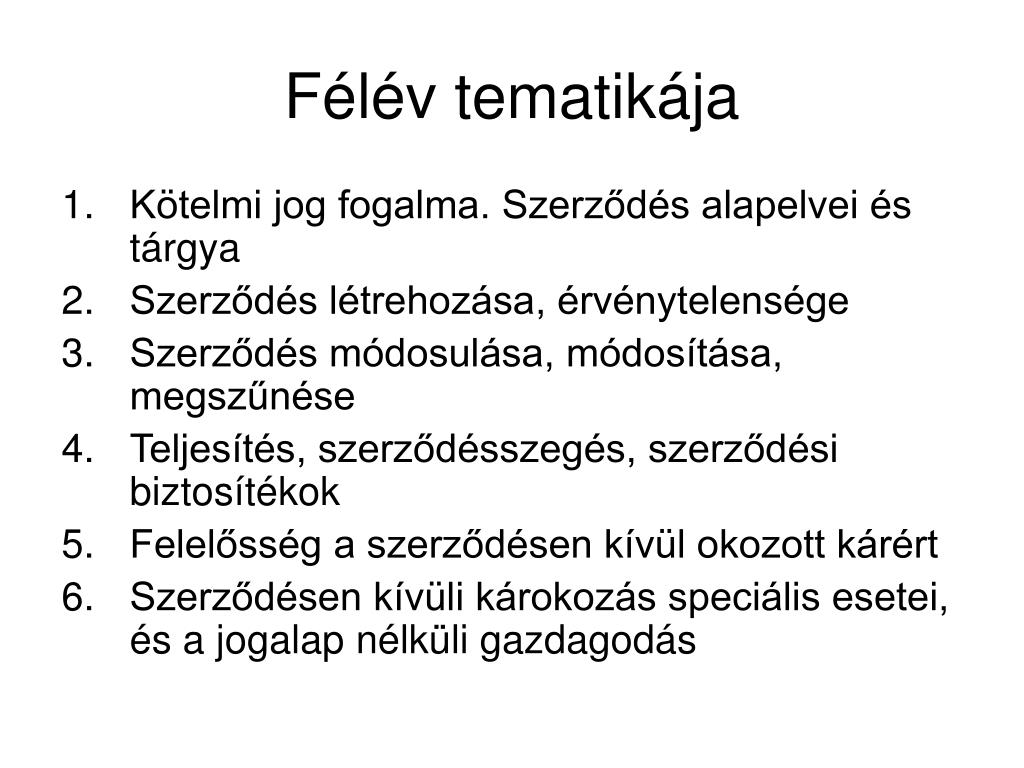 Félév tematikája

1. Kötelmi jog fogalma. Szerződés alapelvei és tárgya
2. Szerződés létrehozása, érvénytelensége
3. Szerződés módosulása, módosítása, megszűnése
4. Teljesítés, szerződésszegés, szerződési biztosítékok
5. Felelősség a szerződésen kívül okozott kárért
6. Szerződésen kívüli károkozás speciális esetei, és a jogalap nélküli gazdagodás